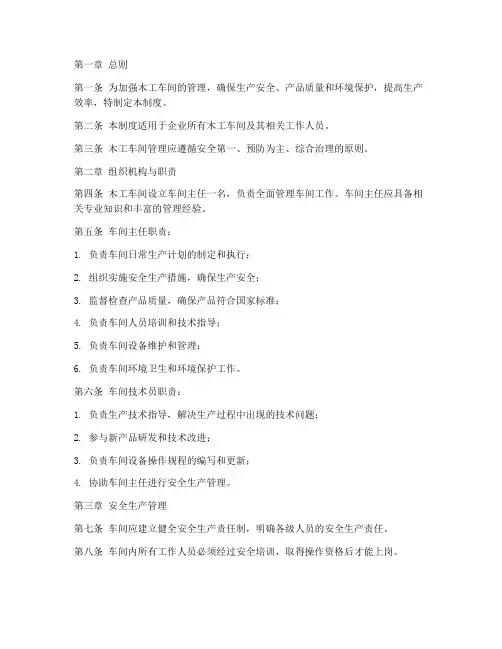 第一章 总则

第一条 为加强木工车间的管理，确保生产安全、产品质量和环境保护，提高生产效率，特制定本制度。

第二条 本制度适用于企业所有木工车间及其相关工作人员。

第三条 木工车间管理应遵循安全第一、预防为主、综合治理的原则。

第二章 组织机构与职责

第四条 木工车间设立车间主任一名，负责全面管理车间工作。车间主任应具备相关专业知识和丰富的管理经验。

第五条 车间主任职责：

1. 负责车间日常生产计划的制定和执行；

2. 组织实施安全生产措施，确保生产安全；

3. 监督检查产品质量，确保产品符合国家标准；

4. 负责车间人员培训和技术指导；

5. 负责车间设备维护和管理；

6. 负责车间环境卫生和环境保护工作。

第六条 车间技术员职责：

1. 负责生产技术指导，解决生产过程中出现的技术问题；

2. 参与新产品研发和技术改进；

3. 负责车间设备操作规程的编写和更新；

4. 协助车间主任进行安全生产管理。

第三章 安全生产管理

第七条 车间应建立健全安全生产责任制，明确各级人员的安全生产责任。

第八条 车间内所有工作人员必须经过安全培训，取得操作资格后才能上岗。